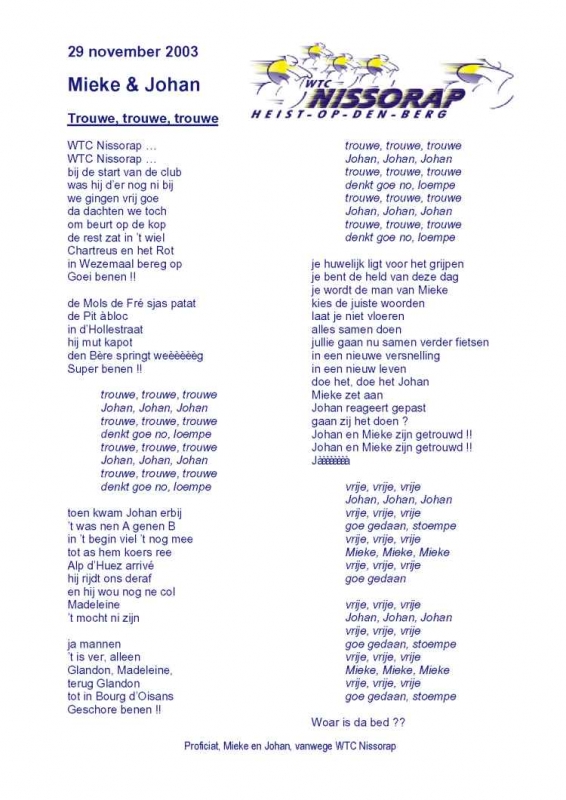 29 november 2003

Mieke & Johan

WTC NISSORAP
HEIST-OP-DEN-BERG

Trouwe, trouwe, trouwe

WTC Nissorap …
WTC Nissorap …
bij de start van de club
was hij d'er nog ni bij
we gingen vrij goe
da dachten we toch
om beurt op de kop
de rest zat in 't wiel
Chartreus en het Rot
in Wezemaal bereg op
Goei benen !!

de Mols de Fré sjas patat
de Pit àbloc
in d'Hollestraat
hij mut kapot
den Bère springt weèèèèèèg
Super benen !!

trouwe, trouwe, trouwe
Johan, Johan, Johan
trouwe, trouwe, trouwe
denkt goe no, loempe
trouwe, trouwe, trouwe
Johan, Johan, Johan
trouwe, trouwe, trouwe
denkt goe no, loempe

toen kwam Johan erbij
't was nen A genen B
in 't begin viel 't nog mee
tot as hem koers ree
Alp d'Huez arrivé
hij rijdt ons deraf
en hij wou nog ne col
Madeleine
't mocht ni zijn

ja mannen
't is ver, alleen
Glandon, Madeleine,
terug Glandon
tot in Bourg d'Oisans
Geschore benen !!

trouwe, trouwe, trouwe
Johan, Johan, Johan
trouwe, trouwe, trouwe
denkt goe no, loempe
trouwe, trouwe, trouwe
Johan, Johan, Johan
trouwe, trouwe, trouwe
denkt goe no, loempe

je huwelijk ligt voor het grijpen
je bent de held van deze dag
je wordt de man van Mieke
kies de juiste woorden
laat je niet vloeren
alles samen doen
jullie gaan nu samen verder fietsen
in een nieuwe versnelling
in een nieuw leven
doe het, doe het Johan
Mieke zet aan
Johan reageert gepast
gaan zij het doen ?
Johan en Mieke zijn getrouwd !!
Johan en Mieke zijn getrouwd !!
Jààààààà

vrije, vrije, vrije
Johan, Johan, Johan
vrije, vrije, vrije
goe gedaan, stoempe
vrije, vrije, vrije
Mieke, Mieke, Mieke
vrije, vrije, vrije
goe gedaan

vrije, vrije, vrije
Johan, Johan, Johan
vrije, vrije, vrije
goe gedaan, stoempe
vrije, vrije, vrije
Mieke, Mieke, Mieke
vrije, vrije, vrije
goe gedaan, stoempe

Woar is da bed ??

Proficiat, Mieke en Johan, vanwege WTC Nissorap